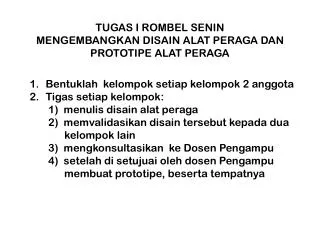 TUGAS I ROMBEL SENIN
MENGEMBANGKAN DISAIN ALAT PERAGA DAN PROTOTIPE ALAT PERAGA

1. Bentuklah kelompok setiap kelompok 2 anggota
2. Tigas setiap kelompok:
   1) menulis disain alat peraga
   2) memvalidasikan disain tersebut kepada dua kelompok lain
   3) mengkonsultasikan ke Dosen Pengampu
   4) setelah di setujuai oleh dosen Pengampu membuat prototipe, beserta tempatnya